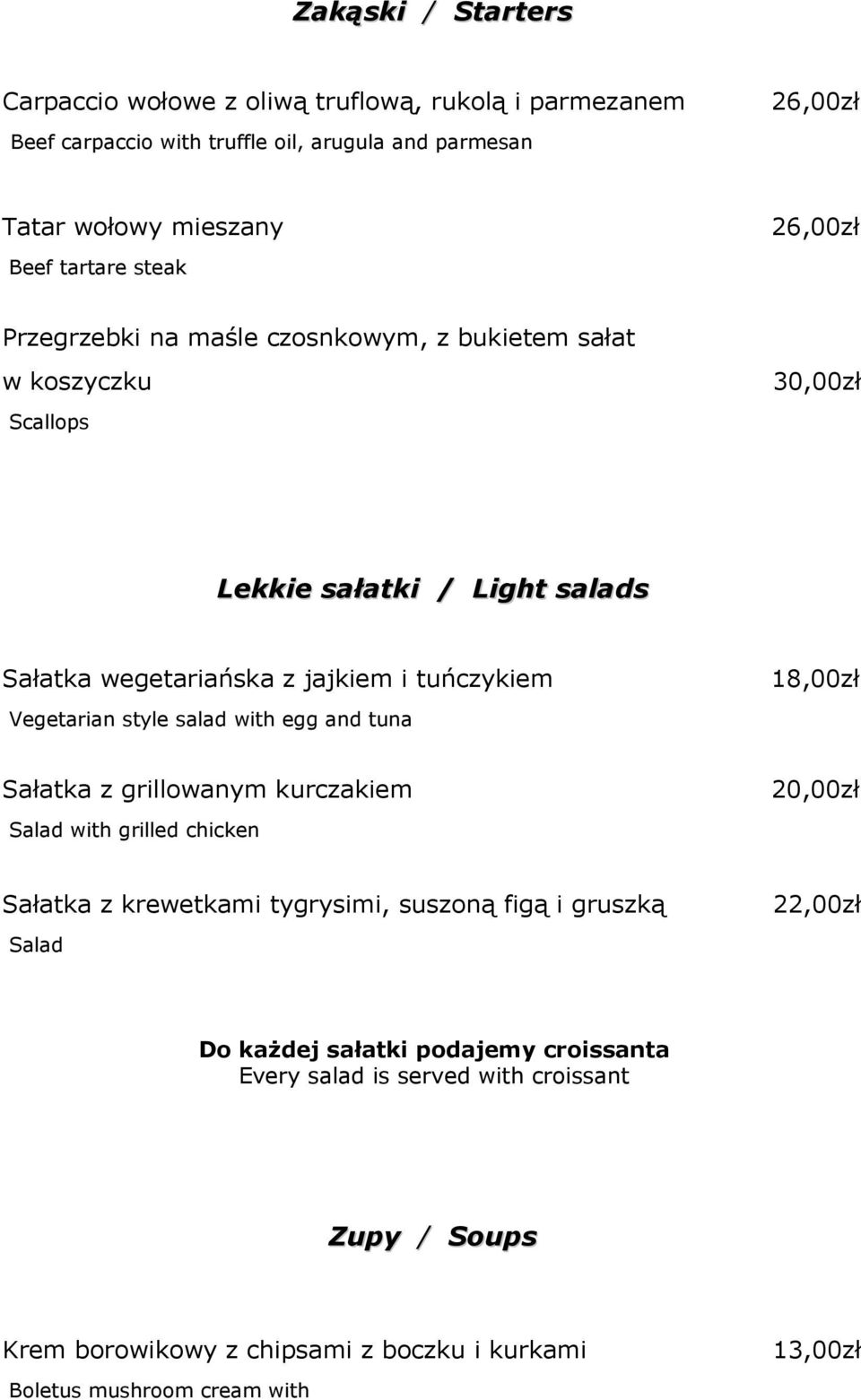 Zakąski / Starters

Carpaccio wołowe z oliwą truflową, rukolą i parmezanem 26,00zł
Beef carpaccio with truffle oil, arugula and parmesan

Tatar wołowy mieszany 26,00zł
Beef tartare steak

Przegrzebki na maśle czosnkowym, z bukietem sałat w koszyczku 30,00zł
Scallops

Lekkie sałatki / Light salads

Sałatka wegetariańska z jajkiem i tuńczykiem 18,00zł
Vegetarian style salad with egg and tuna

Sałatka z grillowanym kurczakiem 20,00zł
Salad with grilled chicken

Sałatka z krewetkami tygrysimi, suszoną figą i gruszką 22,00zł
Salad

Do każdej sałatki podajemy croissanta
Every salad is served with croissant

Zupy / Soups

Krem borowikowy z chipsami z boczku i kurkami 13,00zł
Boletus mushroom cream with